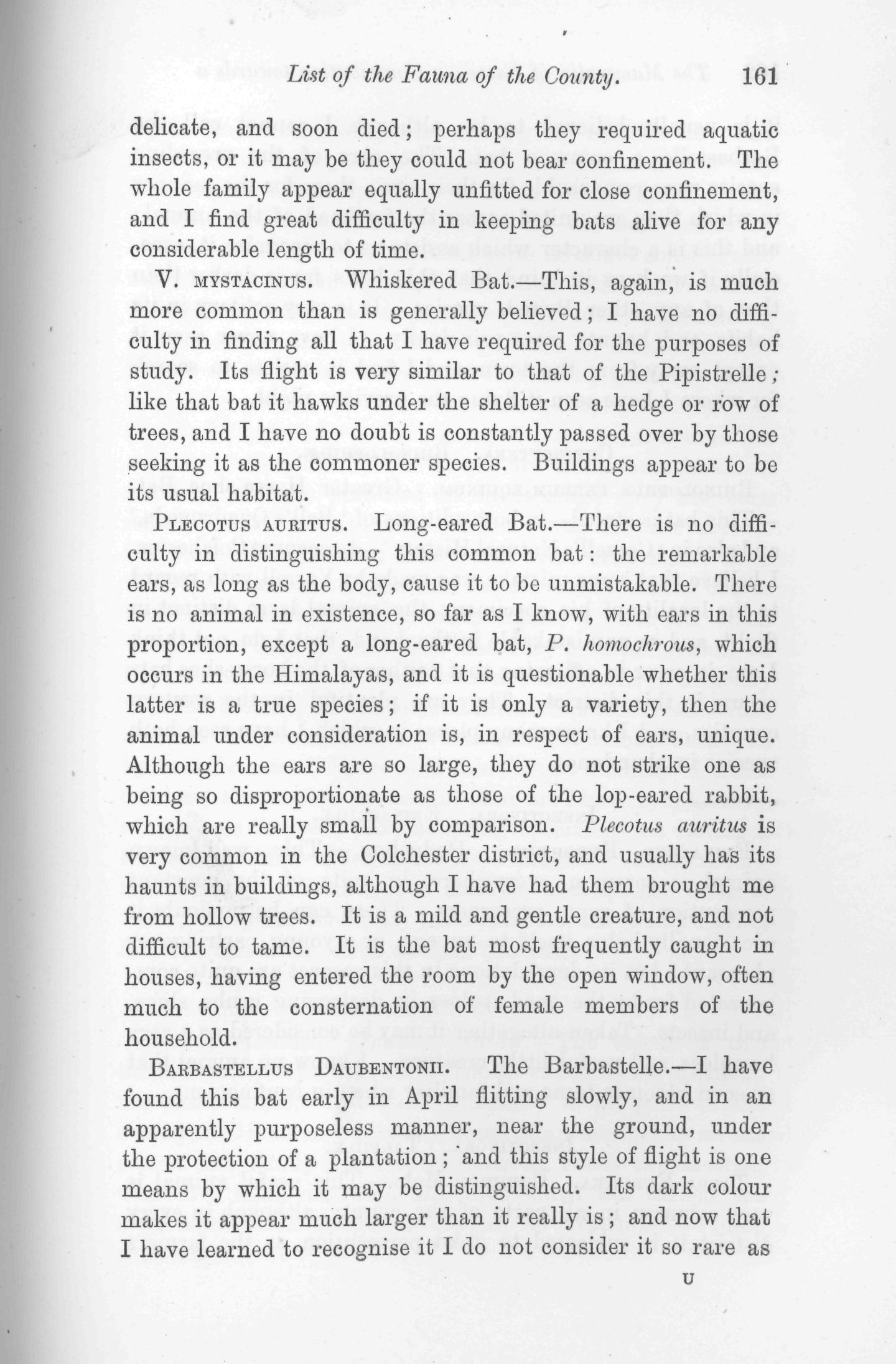 List of the Fauna of the County. 161

delicate, and soon died; perhaps they required aquatic insects, or it may be they could not bear confinement. The whole family appear equally unfitted for close confinement, and I find great difficulty in keeping bats alive for any considerable length of time.

V. MYSTACINUS. Whiskered Bat.—This, again, is much more common than is generally believed; I have no difficulty in finding all that I have required for the purposes of study. Its flight is very similar to that of the Pipistrelle; like that bat it hawks under the shelter of a hedge or row of trees, and I have no doubt is constantly passed over by those seeking it as the commoner species. Buildings appear to be its usual habitat.

PLECOTUS AURITUS. Long-eared Bat.—There is no difficulty in distinguishing this common bat: the remarkable ears, as long as the body, cause it to be unmistakable. There is no animal in existence, so far as I know, with ears in this proportion, except a long-eared bat, P. homochrous, which occurs in the Himalayas, and it is questionable whether this latter is a true species; if it is only a variety, then the animal under consideration is, in respect of ears, unique. Although the ears are so large, they do not strike one as being so disproportionate as those of the lop-eared rabbit, which are really small by comparison. Plecotus auritus is very common in the Colchester district, and usually has its haunts in buildings, although I have had them brought me from hollow trees. It is a mild and gentle creature, and not difficult to tame. It is the bat most frequently caught in houses, having entered the room by the open window, often much to the consternation of female members of the household.

BARBASTELLUS DAUBENTONII. The Barbastelle.—I have found this bat early in April flitting slowly, and in an apparently purposeless manner, near the ground, under the protection of a plantation; and this style of flight is one means by which it may be distinguished. Its dark colour makes it appear much larger than it really is; and now that I have learned to recognise it I do not consider it so rare as

U